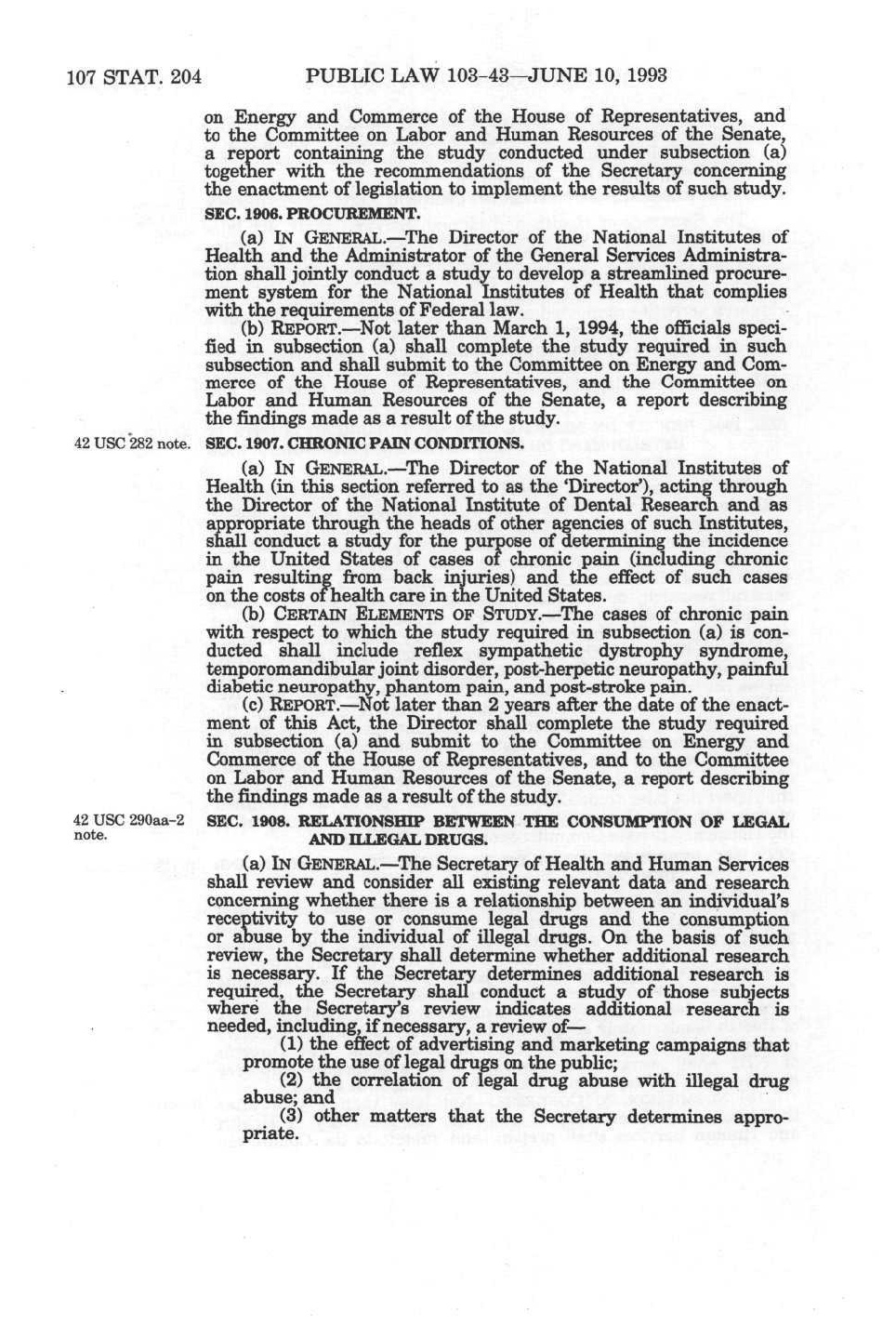 107 STAT. 204 PUBLIC LAW 103–43—JUNE 10, 1993

on Energy and Commerce of the House of Representatives, and to the Committee on Labor and Human Resources of the Senate, a report containing the study conducted under subsection (a) together with the recommendations of the Secretary concerning the enactment of legislation to implement the results of such study.

SEC. 1906. PROCUREMENT.

(a) IN GENERAL.—The Director of the National Institutes of Health and the Administrator of the General Services Administration shall jointly conduct a study to develop a streamlined procurement system for the National Institutes of Health that complies with the requirements of Federal law.

(b) REPORT.—Not later than March 1, 1994, the officials specified in subsection (a) shall complete the study required in such subsection and shall submit to the Committee on Energy and Commerce of the House of Representatives, and the Committee on Labor and Human Resources of the Senate, a report describing the findings made as a result of the study.

42 USC 282 note.

SEC. 1907. CHRONIC PAIN CONDITIONS.

(a) IN GENERAL.—The Director of the National Institutes of Health (in this section referred to as the 'Director'), acting through the Director of the National Institute of Dental Research and as appropriate through the heads of other agencies of such Institutes, shall conduct a study for the purpose of determining the incidence in the United States of cases of chronic pain (including chronic pain resulting from back injuries) and the effect of such cases on the costs of health care in the United States.

(b) CERTAIN ELEMENTS OF STUDY.—The cases of chronic pain with respect to which the study required in subsection (a) is conducted shall include reflex sympathetic dystrophy syndrome, temporomandibular joint disorder, post-herpetic neuropathy, painful diabetic neuropathy, phantom pain, and post-stroke pain.

(c) REPORT.—Not later than 2 years after the date of the enactment of this Act, the Director shall complete the study required in subsection (a) and submit to the Committee on Energy and Commerce of the House of Representatives, and to the Committee on Labor and Human Resources of the Senate, a report describing the findings made as a result of the study.

42 USC 290aa–2 note.

SEC. 1908. RELATIONSHIP BETWEEN THE CONSUMPTION OF LEGAL AND ILLEGAL DRUGS.

(a) IN GENERAL.—The Secretary of Health and Human Services shall review and consider all existing relevant data and research concerning whether there is a relationship between an individual's receptivity to use or consume legal drugs and the consumption or abuse by the individual of illegal drugs. On the basis of such review, the Secretary shall determine whether additional research is necessary. If the Secretary determines additional research is required, the Secretary shall conduct a study of those subjects where the Secretary's review indicates additional research is needed, including, if necessary, a review of—

(1) the effect of advertising and marketing campaigns that promote the use of legal drugs on the public;

(2) the correlation of legal drug abuse with illegal drug abuse; and

(3) other matters that the Secretary determines appropriate.